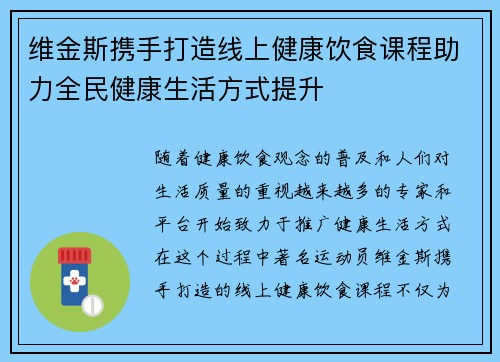 维金斯携手打造线上健康饮食课程助力全民健康生活方式提升

随着健康饮食观念的普及和人们对生活质量的重视越来越多的专家和平台开始致力于推广健康生活方式在这个过程中著名运动员维金斯携手打造的线上健康饮食课程不仅为